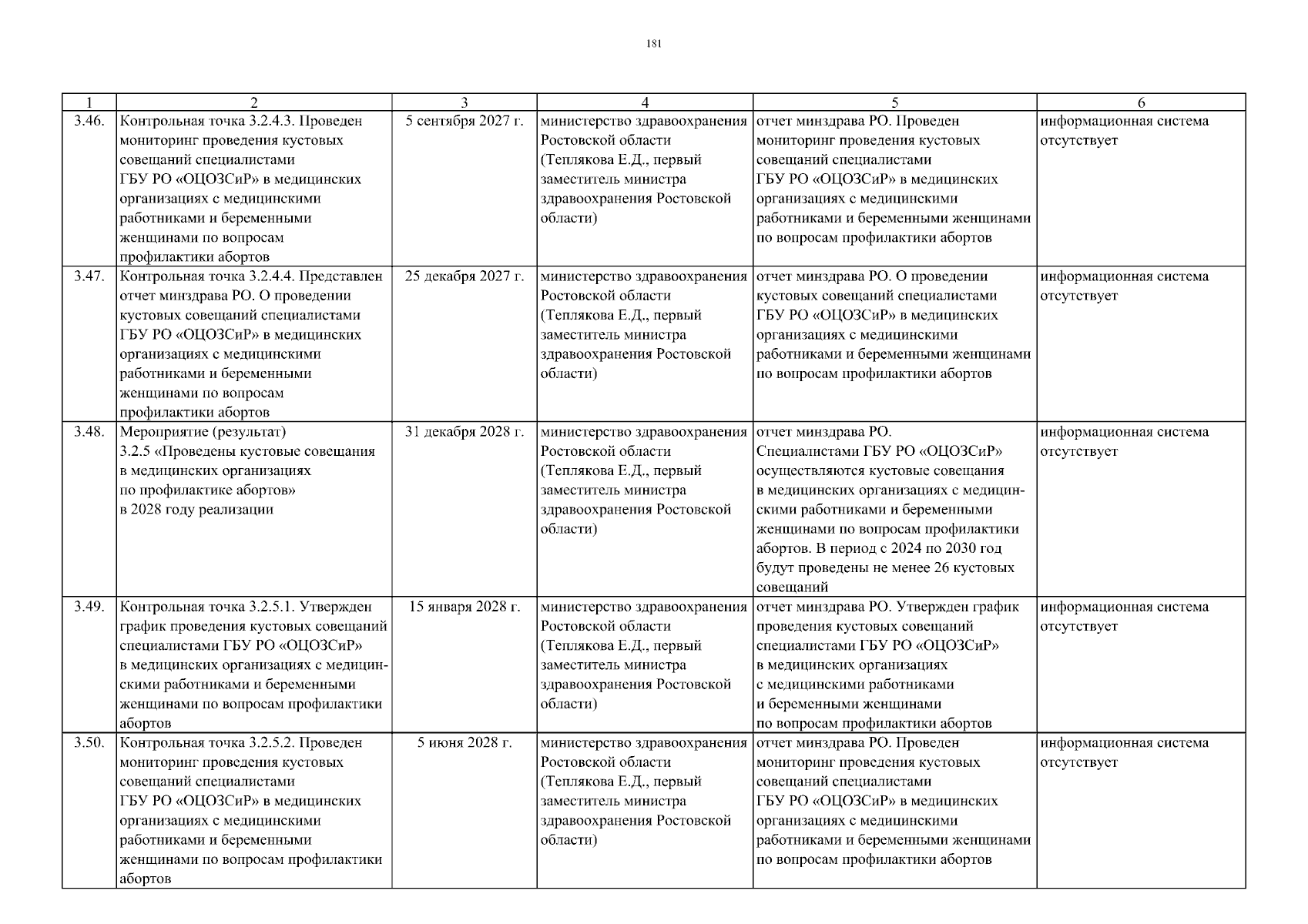 181

| 1 | 2 | 3 | 4 | 5 | 6 |
|---|---|---|---|---|---|
| 3.46. | Контрольная точка 3.2.4.3. Проведен мониторинг проведения кустовых совещаний специалистами ГБУ РО «ОЦОЗСиР» в медицинских организациях с медицинскими работниками и беременными женщинами по вопросам профилактики абортов | 5 сентября 2027 г. | министерство здравоохранения Ростовской области (Теплякова Е.Д., первый заместитель министра здравоохранения Ростовской области) | отчет минздрава РО. Проведен мониторинг проведения кустовых совещаний специалистами ГБУ РО «ОЦОЗСиР» в медицинских организациях с медицинскими работниками и беременными женщинами по вопросам профилактики абортов | информационная система отсутствует |
| 3.47. | Контрольная точка 3.2.4.4. Представлен отчет минздрава РО. О проведении кустовых совещаний специалистами ГБУ РО «ОЦОЗСиР» в медицинских организациях с медицинскими работниками и беременными женщинами по вопросам профилактики абортов | 25 декабря 2027 г. | министерство здравоохранения Ростовской области (Теплякова Е.Д., первый заместитель министра здравоохранения Ростовской области) | отчет минздрава РО. О проведении кустовых совещаний специалистами ГБУ РО «ОЦОЗСиР» в медицинских организациях с медицинскими работниками и беременными женщинами по вопросам профилактики абортов | информационная система отсутствует |
| 3.48. | Мероприятие (результат) 3.2.5 «Проведены кустовые совещания в медицинских организациях по профилактике абортов» в 2028 году реализации | 31 декабря 2028 г. | министерство здравоохранения Ростовской области (Теплякова Е.Д., первый заместитель министра здравоохранения Ростовской области) | отчет минздрава РО. Специалистами ГБУ РО «ОЦОЗСиР» осуществляются кустовые совещания в медицинских организациях с медицинскими работниками и беременными женщинами по вопросам профилактики абортов. В период с 2024 по 2030 год будут проведены не менее 26 кустовых совещаний | информационная система отсутствует |
| 3.49. | Контрольная точка 3.2.5.1. Утвержден график проведения кустовых совещаний специалистами ГБУ РО «ОЦОЗСиР» в медицинских организациях с медицинскими работниками и беременными женщинами по вопросам профилактики абортов | 15 января 2028 г. | министерство здравоохранения Ростовской области (Теплякова Е.Д., первый заместитель министра здравоохранения Ростовской области) | отчет минздрава РО. Утвержден график проведения кустовых совещаний специалистами ГБУ РО «ОЦОЗСиР» в медицинских организациях с медицинскими работниками и беременными женщинами по вопросам профилактики абортов | информационная система отсутствует |
| 3.50. | Контрольная точка 3.2.5.2. Проведен мониторинг проведения кустовых совещаний специалистами ГБУ РО «ОЦОЗСиР» в медицинских организациях с медицинскими работниками и беременными женщинами по вопросам профилактики абортов | 5 июня 2028 г. | министерство здравоохранения Ростовской области (Теплякова Е.Д., первый заместитель министра здравоохранения Ростовской области) | отчет минздрава РО. Проведен мониторинг проведения кустовых совещаний специалистами ГБУ РО «ОЦОЗСиР» в медицинских организациях с медицинскими работниками и беременными женщинами по вопросам профилактики абортов | информационная система отсутствует |